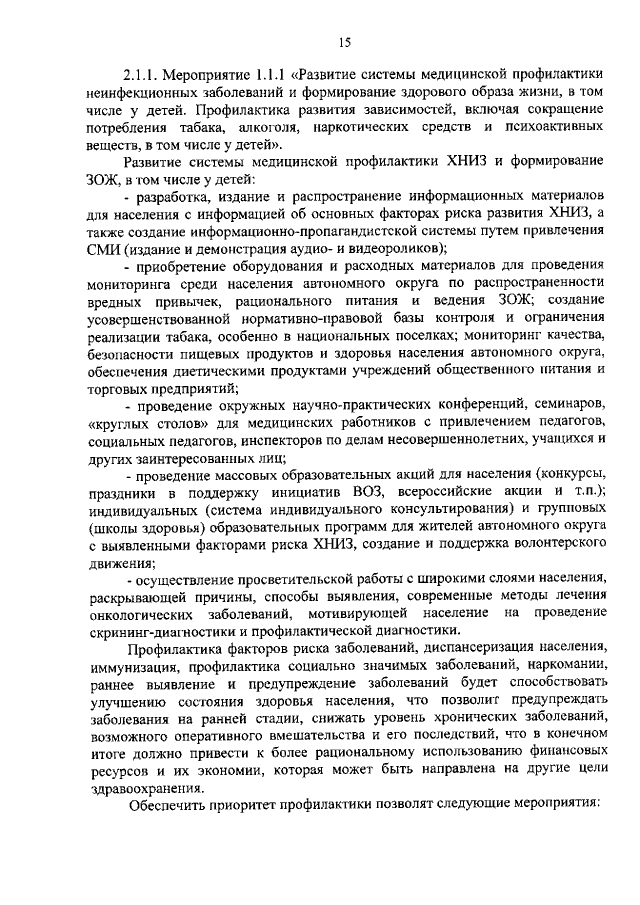 15

2.1.1. Мероприятие 1.1.1 «Развитие системы медицинской профилактики неинфекционных заболеваний и формирование здорового образа жизни, в том числе у детей. Профилактика развития зависимостей, включая сокращение потребления табака, алкоголя, наркотических средств и психоактивных веществ, в том числе у детей».

Развитие системы медицинской профилактики ХНИЗ и формирование ЗОЖ, в том числе у детей:

- разработка, издание и распространение информационных материалов для населения с информацией об основных факторах риска развития ХНИЗ, а также создание информационно-пропагандистской системы путем привлечения СМИ (издание и демонстрация аудио- и видеороликов);

- приобретение оборудования и расходных материалов для проведения мониторинга среди населения автономного округа по распространенности вредных привычек, рационального питания и ведения ЗОЖ; создание усовершенствованной нормативно-правовой базы контроля и ограничения реализации табака, особенно в национальных поселках; мониторинг качества, безопасности пищевых продуктов и здоровья населения автономного округа, обеспечения диетическими продуктами учреждений общественного питания и торговых предприятий;

- проведение окружных научно-практических конференций, семинаров, «круглых столов» для медицинских работников с привлечением педагогов, социальных педагогов, инспекторов по делам несовершеннолетних, учащихся и других заинтересованных лиц;

- проведение массовых образовательных акций для населения (конкурсы, праздники в поддержку инициатив ВОЗ, всероссийские акции и т.п.); индивидуальных (система индивидуального консультирования) и групповых (школы здоровья) образовательных программ для жителей автономного округа с выявленными факторами риска ХНИЗ, создание и поддержка волонтерского движения;

- осуществление просветительской работы с широкими слоями населения, раскрывающей причины, способы выявления, современные методы лечения онкологических заболеваний, мотивирующей население на проведение скрининг-диагностики и профилактической диагностики.

Профилактика факторов риска заболеваний, диспансеризация населения, иммунизация, профилактика социально значимых заболеваний, наркомании, раннее выявление и предупреждение заболеваний будет способствовать улучшению состояния здоровья населения, что позволит предупреждать заболевания на ранней стадии, снижать уровень хронических заболеваний, возможного оперативного вмешательства и его последствий, что в конечном итоге должно привести к более рациональному использованию финансовых ресурсов и их экономии, которая может быть направлена на другие цели здравоохранения.

Обеспечить приоритет профилактики позволят следующие мероприятия: